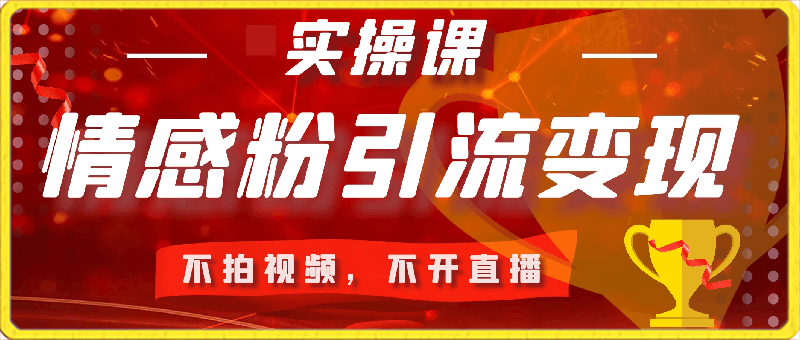 实操课

情感粉引流变现

不拍视频，不开直播